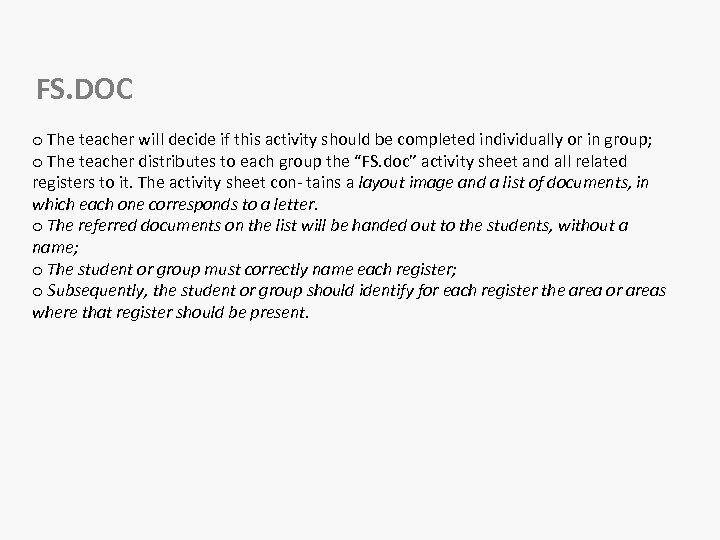 FS.DOC

o The teacher will decide if this activity should be completed individually or in group;
o The teacher distributes to each group the “FS.doc” activity sheet and all related registers to it. The activity sheet con- tains a layout image and a list of documents, in which each one corresponds to a letter.
o The referred documents on the list will be handed out to the students, without a name;
o The student or group must correctly name each register;
o Subsequently, the student or group should identify for each register the area or areas where that register should be present.